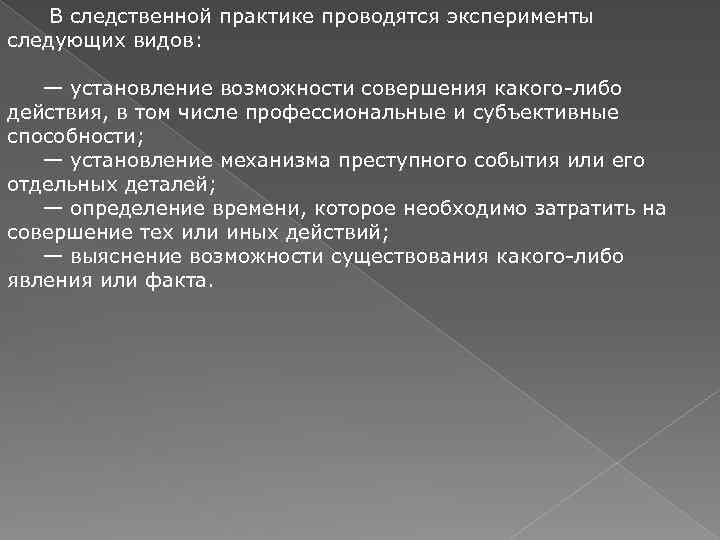 В следственной практике проводятся эксперименты следующих видов:

— установление возможности совершения какого-либо действия, в том числе профессиональные и субъективные способности;
— установление механизма преступного события или его отдельных деталей;
— определение времени, которое необходимо затратить на совершение тех или иных действий;
— выяснение возможности существования какого-либо явления или факта.